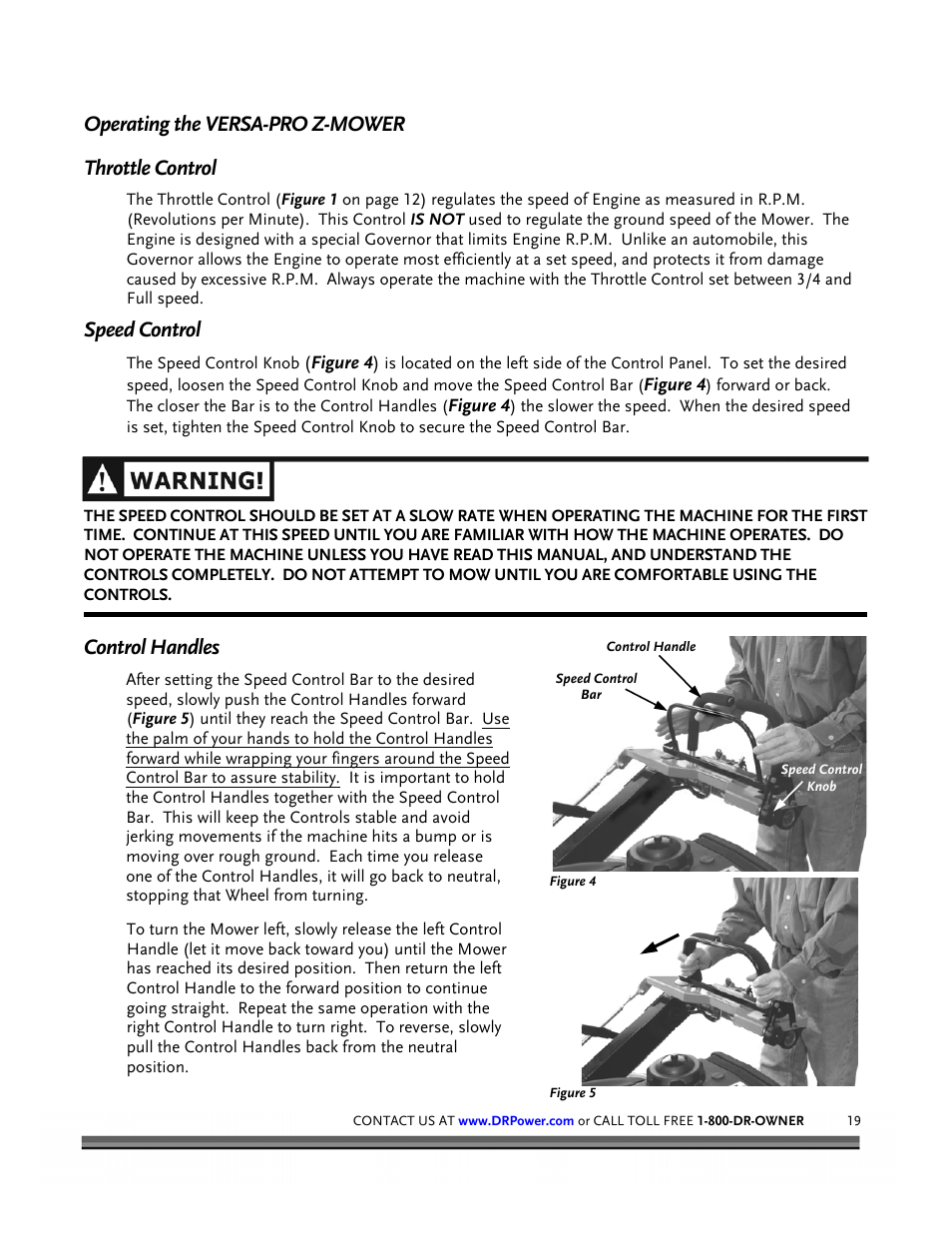 Operating the VERSA-PRO Z-MOWER

Throttle Control

The Throttle Control (Figure 1 on page 12) regulates the speed of Engine as measured in R.P.M. (Revolutions per Minute). This Control IS NOT used to regulate the ground speed of the Mower. The Engine is designed with a special Governor that limits Engine R.P.M. Unlike an automobile, this Governor allows the Engine to operate most efficiently at a set speed, and protects it from damage caused by excessive R.P.M. Always operate the machine with the Throttle Control set between 3/4 and Full speed.

Speed Control

The Speed Control Knob (Figure 4) is located on the left side of the Control Panel. To set the desired speed, loosen the Speed Control Knob and move the Speed Control Bar (Figure 4) forward or back. The closer the Bar is to the Control Handles (Figure 4) the slower the speed. When the desired speed is set, tighten the Speed Control Knob to secure the Speed Control Bar.

WARNING!

THE SPEED CONTROL SHOULD BE SET AT A SLOW RATE WHEN OPERATING THE MACHINE FOR THE FIRST TIME. CONTINUE AT THIS SPEED UNTIL YOU ARE FAMILIAR WITH HOW THE MACHINE OPERATES. DO NOT OPERATE THE MACHINE UNLESS YOU HAVE READ THIS MANUAL, AND UNDERSTAND THE CONTROLS COMPLETELY. DO NOT ATTEMPT TO MOW UNTIL YOU ARE COMFORTABLE USING THE CONTROLS.

Control Handles

After setting the Speed Control Bar to the desired speed, slowly push the Control Handles forward (Figure 5) until they reach the Speed Control Bar. Use the palm of your hands to hold the Control Handles forward while wrapping your fingers around the Speed Control Bar to assure stability. It is important to hold the Control Handles together with the Speed Control Bar. This will keep the Controls stable and avoid jerking movements if the machine hits a bump or is moving over rough ground. Each time you release one of the Control Handles, it will go back to neutral, stopping that Wheel from turning.

To turn the Mower left, slowly release the left Control Handle (let it move back toward you) until the Mower has reached its desired position. Then return the left Control Handle to the forward position to continue going straight. Repeat the same operation with the right Control Handle to turn right. To reverse, slowly pull the Control Handles back from the neutral position.

Control Handle
Speed Control Bar
Speed Control Knob
Figure 4
Figure 5

CONTACT US AT www.DRPower.com or CALL TOLL FREE 1-800-DR-OWNER 19